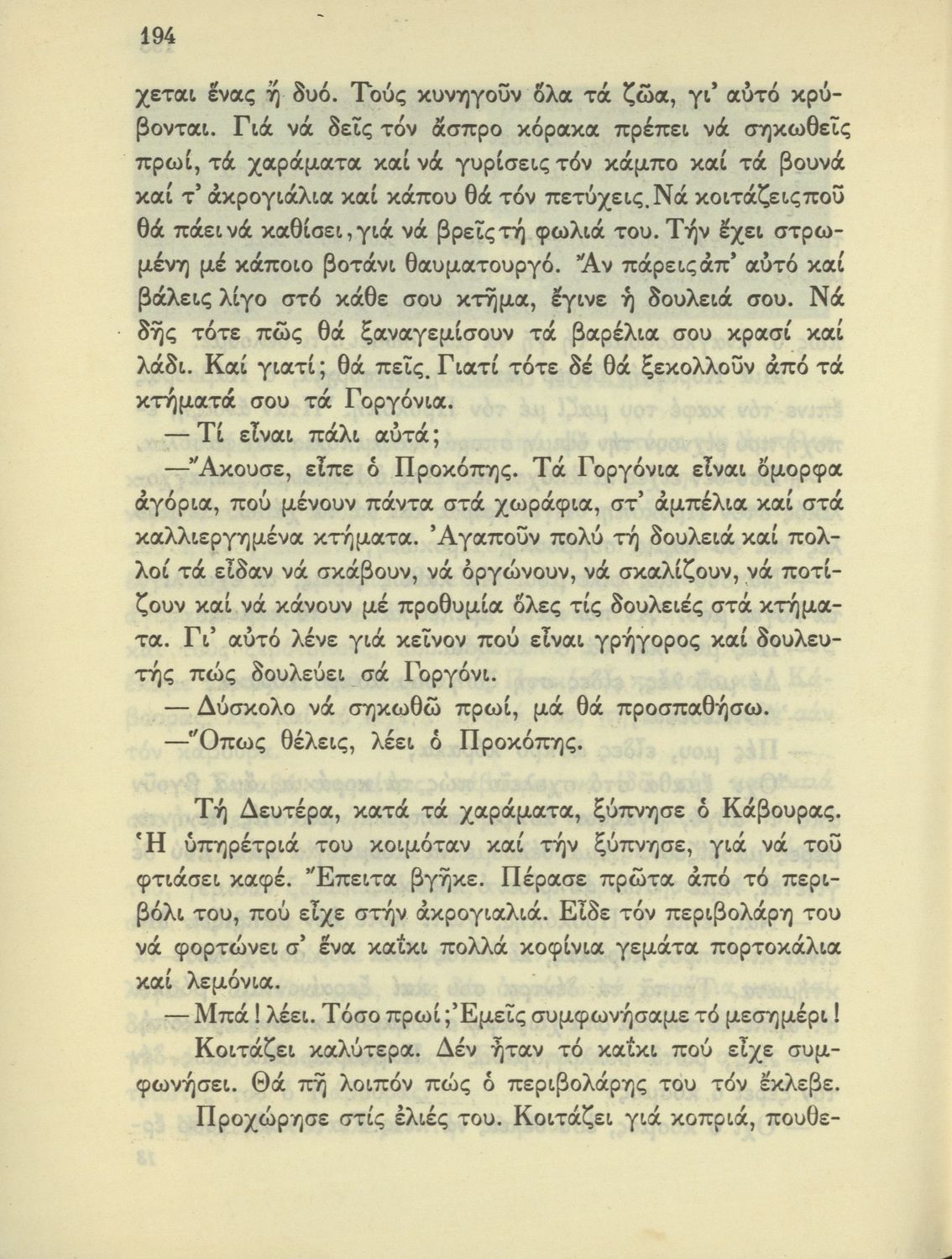 194

χεται ἕνας ἤ δυό. Τούς κυνηγοῦν ὅλα τά ζῶα, γι' αὐτό κρύβονται. Γιά νά δεῖς τόν ἄσπρο κόρακα πρέπει νά σηκωθεῖς πρωί, τά χαράματα καί νά γυρίσεις τόν κάμπο καί τά βουνά καί τ' ἀκρογιάλια καί κάπου θά τόν πετύχεις. Νά κοιτάζεις ποῦ θά πάει νά καθίσει, γιά νά βρεῖς τή φωλιά του. Τήν ἔχει στρωμένη μέ κάποιο βοτάνι θαυματουργό. Ἄν πάρεις ἀπ' αὐτό καί βάλεις λίγο στό κάθε σου κτῆμα, ἔγινε ἡ δουλειά σου. Νά δῆς τότε πῶς θά ξαναγεμίσουν τά βαρέλια σου κρασί καί λάδι. Καί γιατί; θά πεῖς. Γιατί τότε δέ θά ξεκολλοῦν ἀπό τά κτήματά σου τά Γοργόνια.

— Τί εἶναι πάλι αὐτά;

—Ἄκουσε, εἶπε ὁ Προκόπης. Τά Γοργόνια εἶναι ὄμορφα ἀγόρια, πού μένουν πάντα στά χωράφια, στ' ἀμπέλια καί στά καλλιεργημένα κτήματα. Ἀγαποῦν πολύ τή δουλειά καί πολλοί τά εἶδαν νά σκάβουν, νά ὀργώνουν, νά σκαλίζουν, νά ποτίζουν καί νά κάνουν μέ προθυμία ὅλες τίς δουλειές στά κτήματα. Γι' αὐτό λένε γιά κεῖνον πού εἶναι γρήγορος καί δουλευτής πώς δουλεύει σά Γοργόνι.

— Δύσκολο νά σηκωθῶ πρωί, μά θά προσπαθήσω.

—Ὅπως θέλεις, λέει ὁ Προκόπης.

Τή Δευτέρα, κατά τά χαράματα, ξύπνησε ὁ Κάβουρας. Ἡ ὑπηρέτριά του κοιμόταν καί τήν ξύπνησε, γιά νά τοῦ φτιάσει καφέ. Ἔπειτα βγῆκε. Πέρασε πρῶτα ἀπό τό περιβόλι του, πού εἶχε στήν ἀκρογιαλιά. Εἶδε τόν περιβολάρη του νά φορτώνει σ' ἕνα καΐκι πολλά κοφίνια γεμάτα πορτοκάλια καί λεμόνια.

— Μπά! λέει. Τόσο πρωί; Ἐμεῖς συμφωνήσαμε τό μεσημέρι!

Κοιτάζει καλύτερα. Δέν ἦταν τό καΐκι πού εἶχε συμφωνήσει. Θά πῆ λοιπόν πώς ὁ περιβολάρης του τόν ἔκλεβε.

Προχώρησε στίς ἐλιές του. Κοιτάζει γιά κοπριά, πουθε-